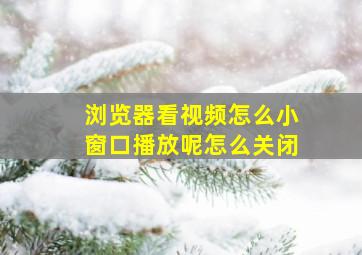 浏览器看视频怎么小窗口播放呢怎么关闭